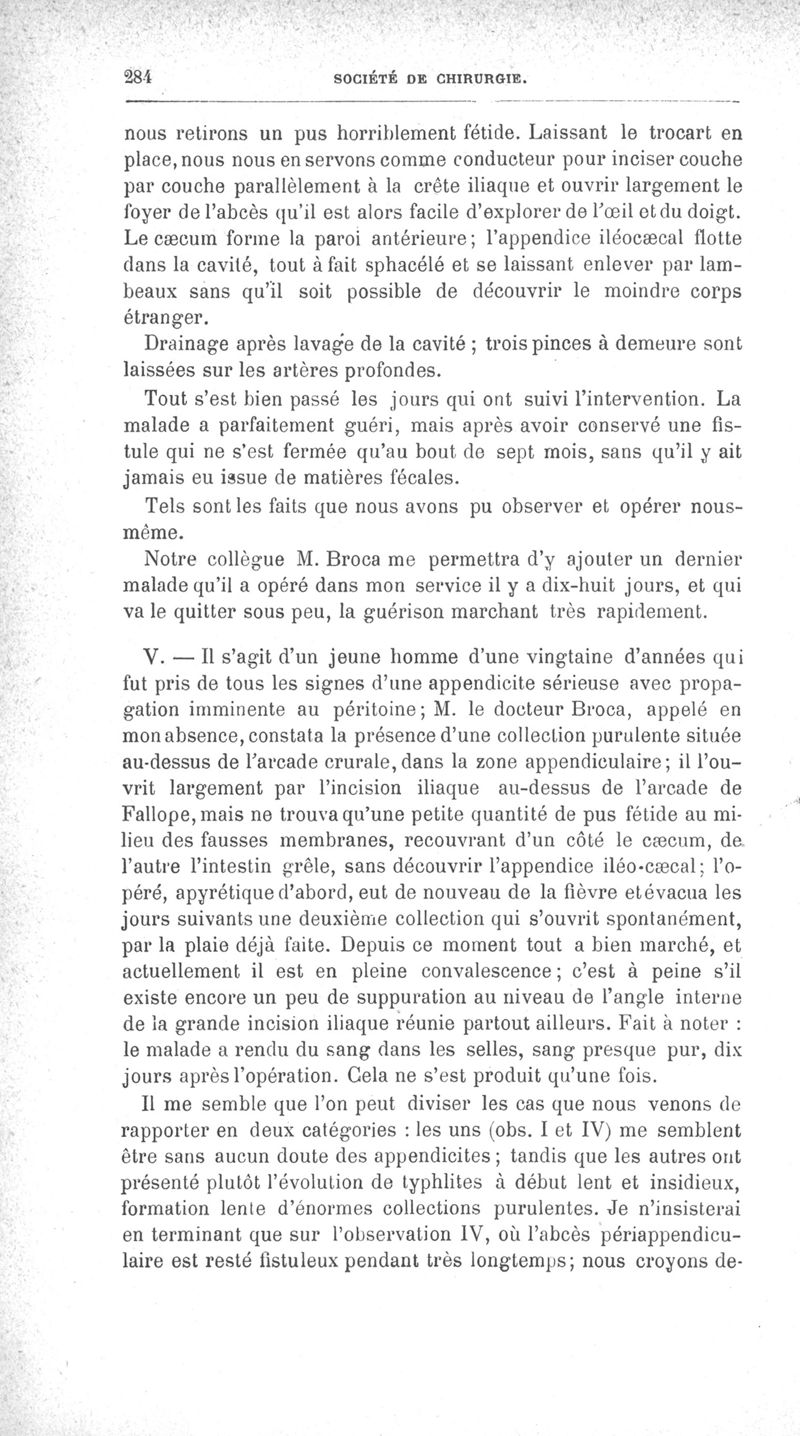 284 SOCIÉTÉ DE CHIRURGIE.

nous retirons un pus horriblement fétide. Laissant le trocart en place, nous nous en servons comme conducteur pour inciser couche par couche parallèlement à la crête iliaque et ouvrir largement le foyer de l'abcès qu'il est alors facile d'explorer de l'œil et du doigt. Le cæcum forme la paroi antérieure; l'appendice iléocæcal flotte dans la cavité, tout à fait sphacélé et se laissant enlever par lambeaux sans qu'il soit possible de découvrir le moindre corps étranger.

Drainage après lavage de la cavité ; trois pinces à demeure sont laissées sur les artères profondes.

Tout s'est bien passé les jours qui ont suivi l'intervention. La malade a parfaitement guéri, mais après avoir conservé une fistule qui ne s'est fermée qu'au bout de sept mois, sans qu'il y ait jamais eu issue de matières fécales.

Tels sont les faits que nous avons pu observer et opérer nous-même.

Notre collègue M. Broca me permettra d'y ajouter un dernier malade qu'il a opéré dans mon service il y a dix-huit jours, et qui va le quitter sous peu, la guérison marchant très rapidement.

V. — Il s'agit d'un jeune homme d'une vingtaine d'années qui fut pris de tous les signes d'une appendicite sérieuse avec propagation imminente au péritoine; M. le docteur Broca, appelé en mon absence, constata la présence d'une collection purulente située au-dessus de l'arcade crurale, dans la zone appendiculaire; il l'ouvrit largement par l'incision iliaque au-dessus de l'arcade de Fallope, mais ne trouva qu'une petite quantité de pus fétide au milieu des fausses membranes, recouvrant d'un côté le cæcum, de l'autre l'intestin grêle, sans découvrir l'appendice iléo-cæcal; l'opéré, apyrétique d'abord, eut de nouveau de la fièvre et évacua les jours suivants une deuxième collection qui s'ouvrit spontanément, par la plaie déjà faite. Depuis ce moment tout a bien marché, et actuellement il est en pleine convalescence; c'est à peine s'il existe encore un peu de suppuration au niveau de l'angle interne de la grande incision iliaque réunie partout ailleurs. Fait à noter : le malade a rendu du sang dans les selles, sang presque pur, dix jours après l'opération. Cela ne s'est produit qu'une fois.

Il me semble que l'on peut diviser les cas que nous venons de rapporter en deux catégories : les uns (obs. I et IV) me semblent être sans aucun doute des appendicites; tandis que les autres ont présenté plutôt l'évolution de typhlites à début lent et insidieux, formation lente d'énormes collections purulentes. Je n'insisterai en terminant que sur l'observation IV, où l'abcès périappendiculaire est resté fistuleux pendant très longtemps; nous croyons de-